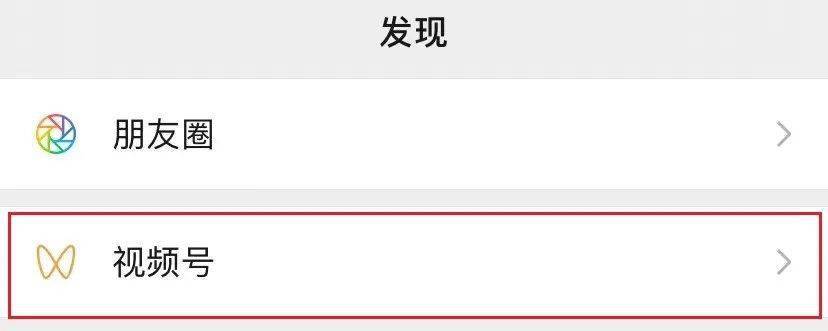 发现

朋友圈

视频号